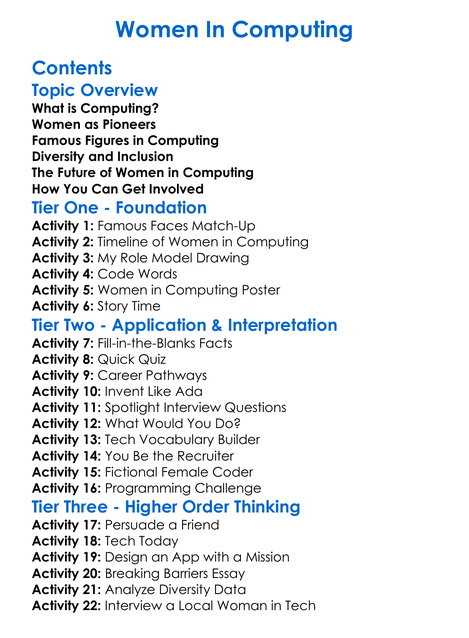 Women In Computing

Contents

Topic Overview

What is Computing?
Women as Pioneers
Famous Figures in Computing
Diversity and Inclusion
The Future of Women in Computing
How You Can Get Involved

Tier One - Foundation

Activity 1: Famous Faces Match-Up
Activity 2: Timeline of Women in Computing
Activity 3: My Role Model Drawing
Activity 4: Code Words
Activity 5: Women in Computing Poster
Activity 6: Story Time

Tier Two - Application & Interpretation

Activity 7: Fill-in-the-Blanks Facts
Activity 8: Quick Quiz
Activity 9: Career Pathways
Activity 10: Invent Like Ada
Activity 11: Spotlight Interview Questions
Activity 12: What Would You Do?
Activity 13: Tech Vocabulary Builder
Activity 14: You Be the Recruiter
Activity 15: Fictional Female Coder
Activity 16: Programming Challenge

Tier Three - Higher Order Thinking

Activity 17: Persuade a Friend
Activity 18: Tech Today
Activity 19: Design an App with a Mission
Activity 20: Breaking Barriers Essay
Activity 21: Analyze Diversity Data
Activity 22: Interview a Local Woman in Tech